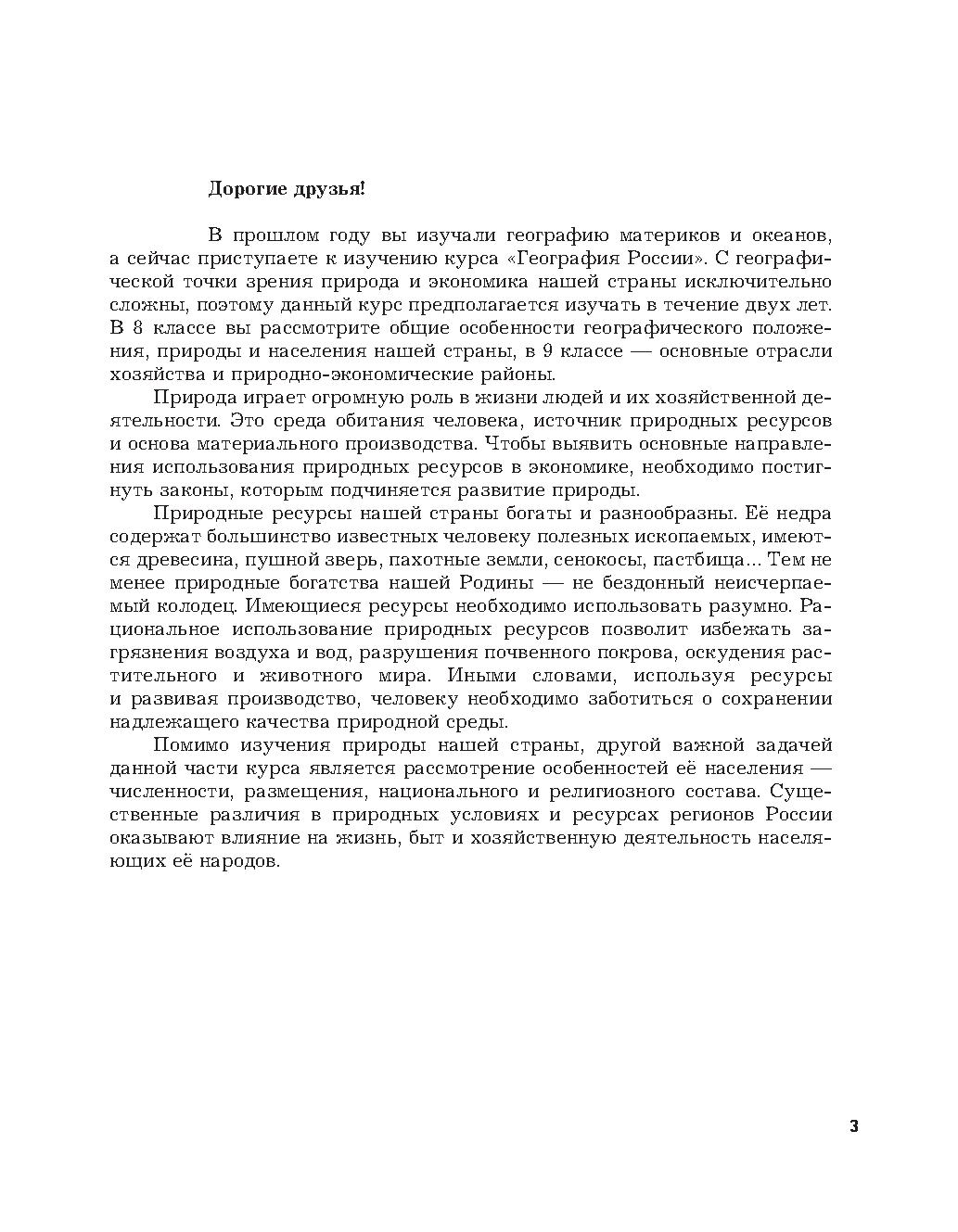 Дорогие друзья!

В прошлом году вы изучали географию материков и океанов, а сейчас приступаете к изучению курса «География России». С географической точки зрения природа и экономика нашей страны исключительно сложны, поэтому данный курс предполагается изучать в течение двух лет. В 8 классе вы рассмотрите общие особенности географического положения, природы и населения нашей страны, в 9 классе — основные отрасли хозяйства и природно-экономические районы.

Природа играет огромную роль в жизни людей и их хозяйственной деятельности. Это среда обитания человека, источник природных ресурсов и основа материального производства. Чтобы выявить основные направления использования природных ресурсов в экономике, необходимо постигнуть законы, которым подчиняется развитие природы.

Природные ресурсы нашей страны богаты и разнообразны. Её недра содержат большинство известных человеку полезных ископаемых, имеются древесина, пушной зверь, пахотные земли, сенокосы, пастбища... Тем не менее природные богатства нашей Родины — не бездонный неисчерпаемый колодец. Имеющиеся ресурсы необходимо использовать разумно. Рациональное использование природных ресурсов позволит избежать загрязнения воздуха и вод, разрушения почвенного покрова, оскудения растительного и животного мира. Иными словами, используя ресурсы и развивая производство, человеку необходимо заботиться о сохранении надлежащего качества природной среды.

Помимо изучения природы нашей страны, другой важной задачей данной части курса является рассмотрение особенностей её населения — численности, размещения, национального и религиозного состава. Существенные различия в природных условиях и ресурсах регионов России оказывают влияние на жизнь, быт и хозяйственную деятельность населяющих её народов.

3